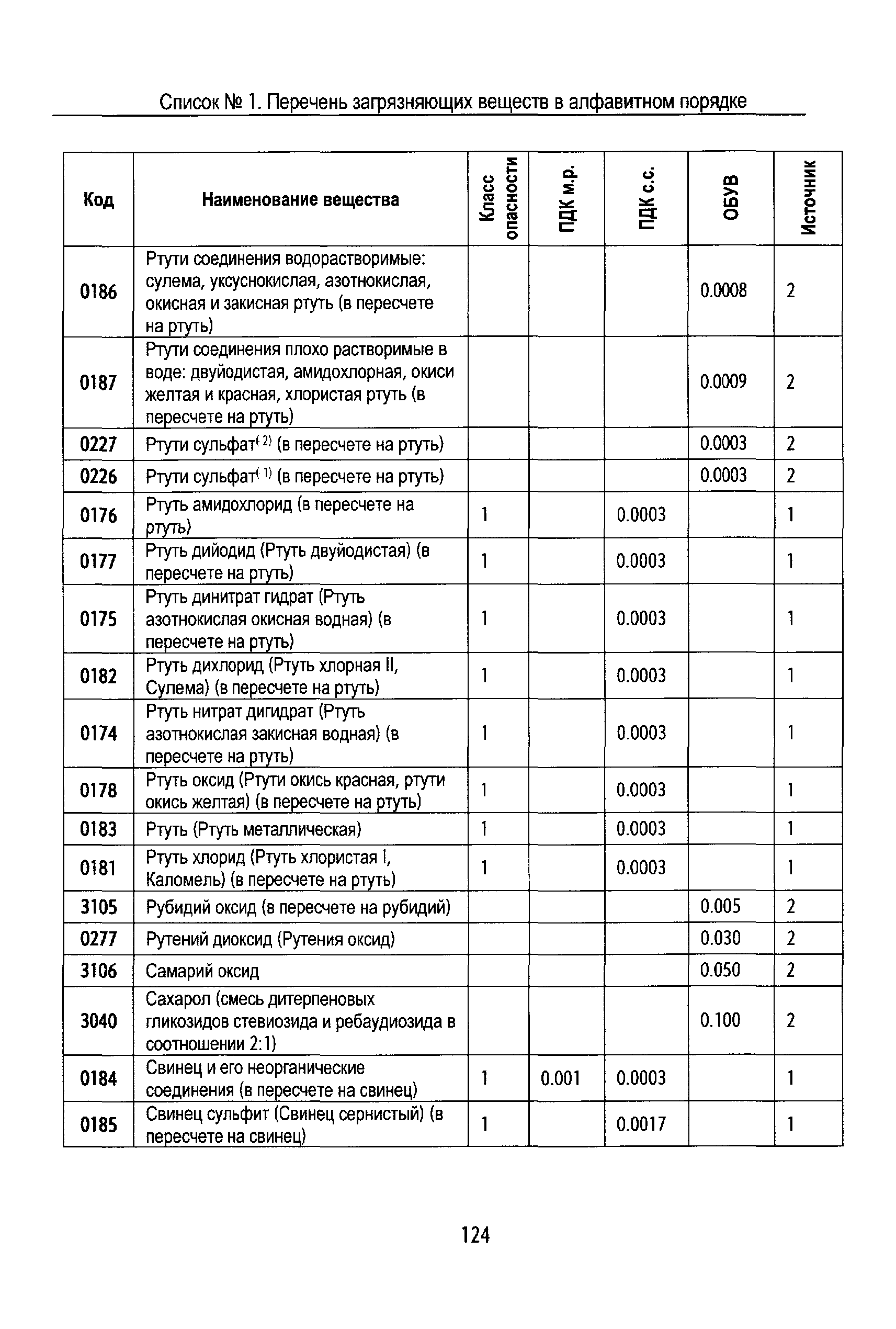 Список № 1. Перечень загрязняющих веществ в алфавитном порядке

| Код | Наименование вещества | Класс опасности | ПДК м.р. | ПДК с.с. | ОБУВ | Источник |
|---|---|---|---|---|---|---|
| 0186 | Ртути соединения водорастворимые: сулема, уксуснокислая, азотнокислая, окисная и закисная ртуть (в пересчете на ртуть) | | | | 0.0008 | 2 |
| 0187 | Ртути соединения плохо растворимые в воде: двуйодистая, амидохлорная, окиси желтая и красная, хлористая ртуть (в пересчете на ртуть) | | | | 0.0009 | 2 |
| 0227 | Ртути сульфат$^{(2)}$ (в пересчете на ртуть) | | | | 0.0003 | 2 |
| 0226 | Ртути сульфат$^{(1)}$ (в пересчете на ртуть) | | | | 0.0003 | 2 |
| 0176 | Ртуть амидохлорид (в пересчете на ртуть) | 1 | | 0.0003 | | 1 |
| 0177 | Ртуть дийодид (Ртуть двуйодистая) (в пересчете на ртуть) | 1 | | 0.0003 | | 1 |
| 0175 | Ртуть динитрат гидрат (Ртуть азотнокислая окисная водная) (в пересчете на ртуть) | 1 | | 0.0003 | | 1 |
| 0182 | Ртуть дихлорид (Ртуть хлорная II, Сулема) (в пересчете на ртуть) | 1 | | 0.0003 | | 1 |
| 0174 | Ртуть нитрат дигидрат (Ртуть азотнокислая закисная водная) (в пересчете на ртуть) | 1 | | 0.0003 | | 1 |
| 0178 | Ртуть оксид (Ртути окись красная, ртути окись желтая) (в пересчете на ртуть) | 1 | | 0.0003 | | 1 |
| 0183 | Ртуть (Ртуть металлическая) | 1 | | 0.0003 | | 1 |
| 0181 | Ртуть хлорид (Ртуть хлористая I, Каломель) (в пересчете на ртуть) | 1 | | 0.0003 | | 1 |
| 3105 | Рубидий оксид (в пересчете на рубидий) | | | | 0.005 | 2 |
| 0277 | Рутений диоксид (Рутения оксид) | | | | 0.030 | 2 |
| 3106 | Самарий оксид | | | | 0.050 | 2 |
| 3040 | Сахарол (смесь дитерпеновых гликозидов стевиозида и ребаудиозида в соотношении 2:1) | | | | 0.100 | 2 |
| 0184 | Свинец и его неорганические соединения (в пересчете на свинец) | 1 | 0.001 | 0.0003 | | 1 |
| 0185 | Свинец сульфит (Свинец сернистый) (в пересчете на свинец) | 1 | | 0.0017 | | 1 |

124